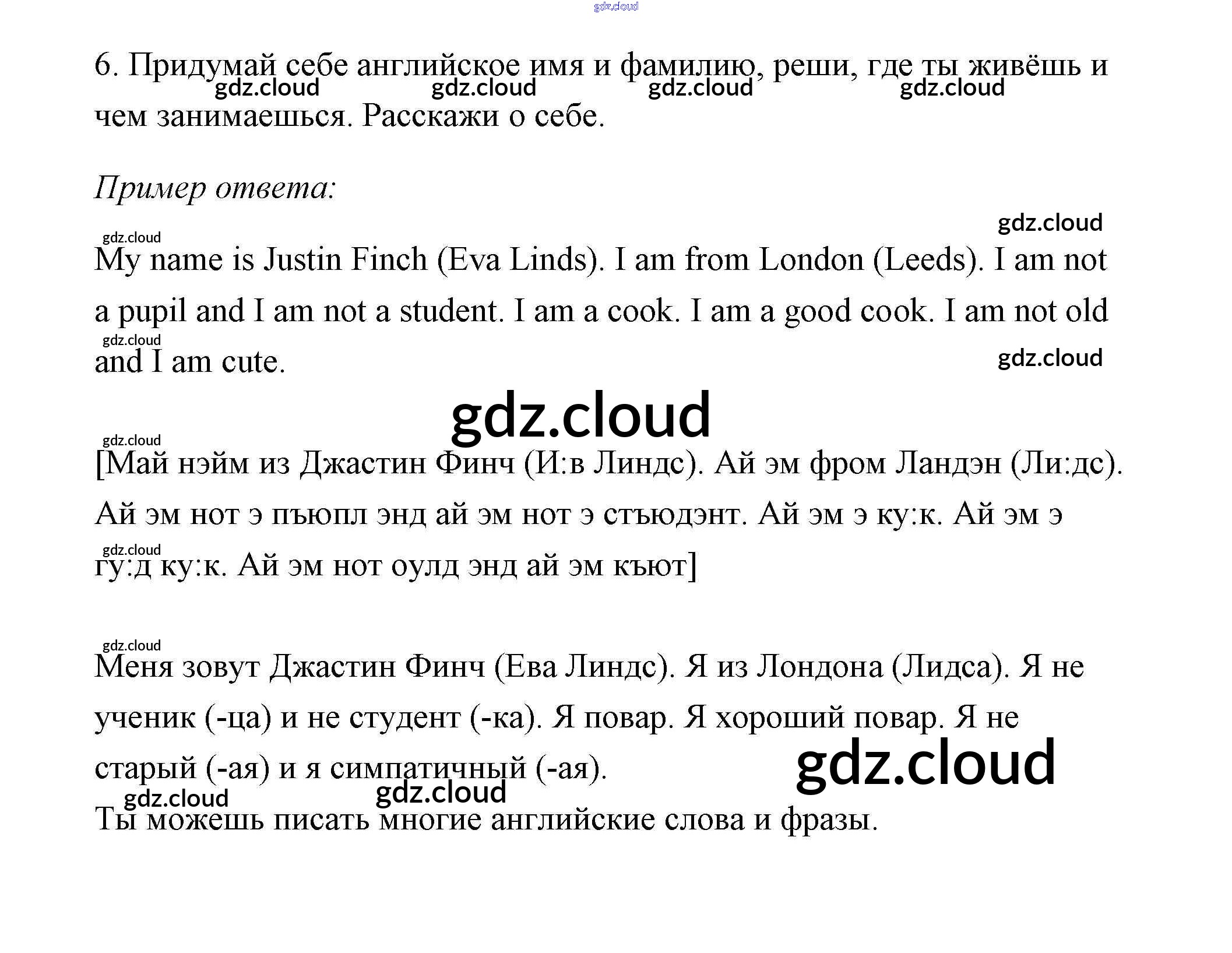 6. Придумай себе английское имя и фамилию, реши, где ты живёшь и чем занимаешься. Расскажи о себе.

Пример ответа:

My name is Justin Finch (Eva Linds). I am from London (Leeds). I am not a pupil and I am not a student. I am a cook. I am a good cook. I am not old and I am cute.

[Май нэйм из Джастин Финч (И:в Линдс). Ай эм фром Ландэн (Ли:дс). Ай эм нот э пъюпл энд ай эм нот э стъюдэнт. Ай эм э ку:к. Ай эм э гу:д ку:к. Ай эм нот оулд энд ай эм къют]

Меня зовут Джастин Финч (Ева Линдс). Я из Лондона (Лидса). Я не ученик (-ца) и не студент (-ка). Я повар. Я хороший повар. Я не старый (-ая) и я симпатичный (-ая).

Ты можешь писать многие английские слова и фразы.

gdz.cloud